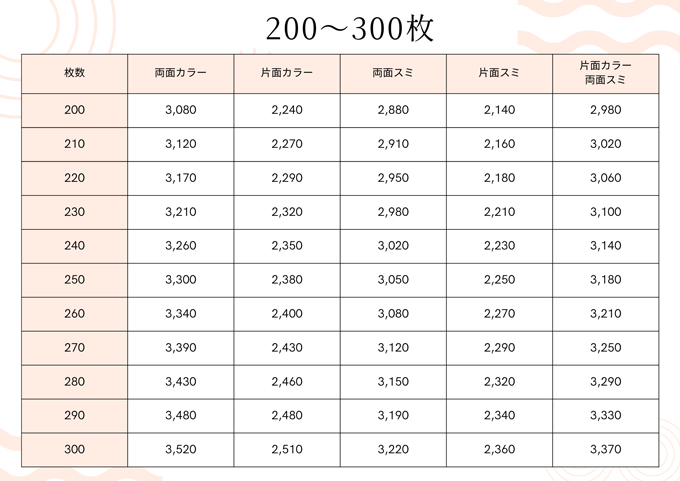 200〜300枚

| 枚数 | 両面カラー | 片面カラー | 両面スミ | 片面スミ | 片面カラー 両面スミ |
|---|---|---|---|---|---|
| 200 | 3,080 | 2,240 | 2,880 | 2,140 | 2,980 |
| 210 | 3,120 | 2,270 | 2,910 | 2,160 | 3,020 |
| 220 | 3,170 | 2,290 | 2,950 | 2,180 | 3,060 |
| 230 | 3,210 | 2,320 | 2,980 | 2,210 | 3,100 |
| 240 | 3,260 | 2,350 | 3,020 | 2,230 | 3,140 |
| 250 | 3,300 | 2,380 | 3,050 | 2,250 | 3,180 |
| 260 | 3,340 | 2,400 | 3,080 | 2,270 | 3,210 |
| 270 | 3,390 | 2,430 | 3,120 | 2,290 | 3,250 |
| 280 | 3,430 | 2,460 | 3,150 | 2,320 | 3,290 |
| 290 | 3,480 | 2,480 | 3,190 | 2,340 | 3,330 |
| 300 | 3,520 | 2,510 | 3,220 | 2,360 | 3,370 |